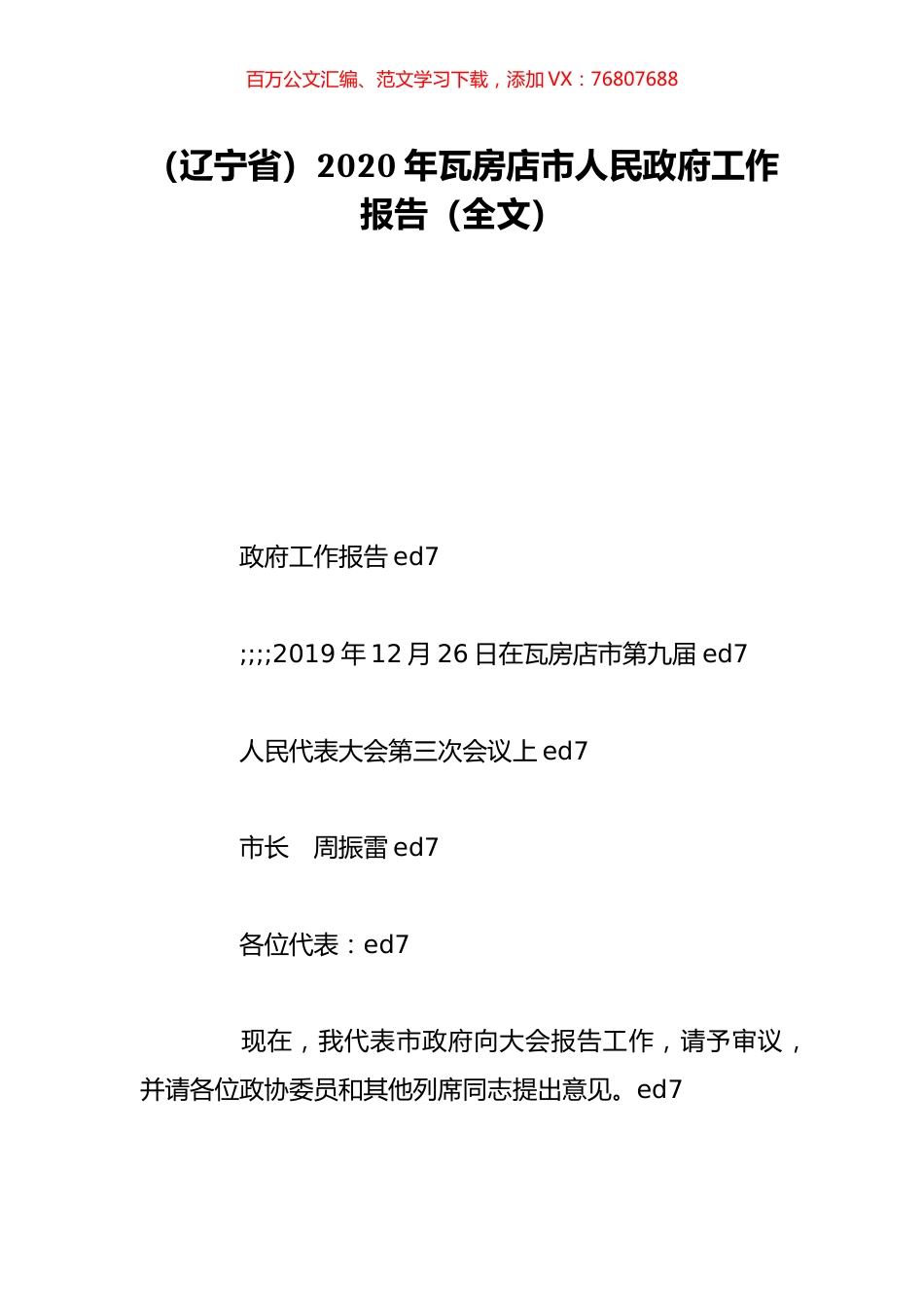 百万公文汇编、范文学习下载，添加 VX：76807688

（辽宁省）2020 年瓦房店市人民政府工作报告（全文）

政府工作报告 ed7

;;;;2019 年 12 月 26 日在瓦房店市第九届 ed7

人民代表大会第三次会议上 ed7

市长　周振雷 ed7

各位代表：ed7

现在，我代表市政府向大会报告工作，请予审议，并请各位政协委员和其他列席同志提出意见。ed7